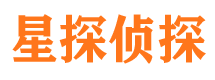 星探侦探